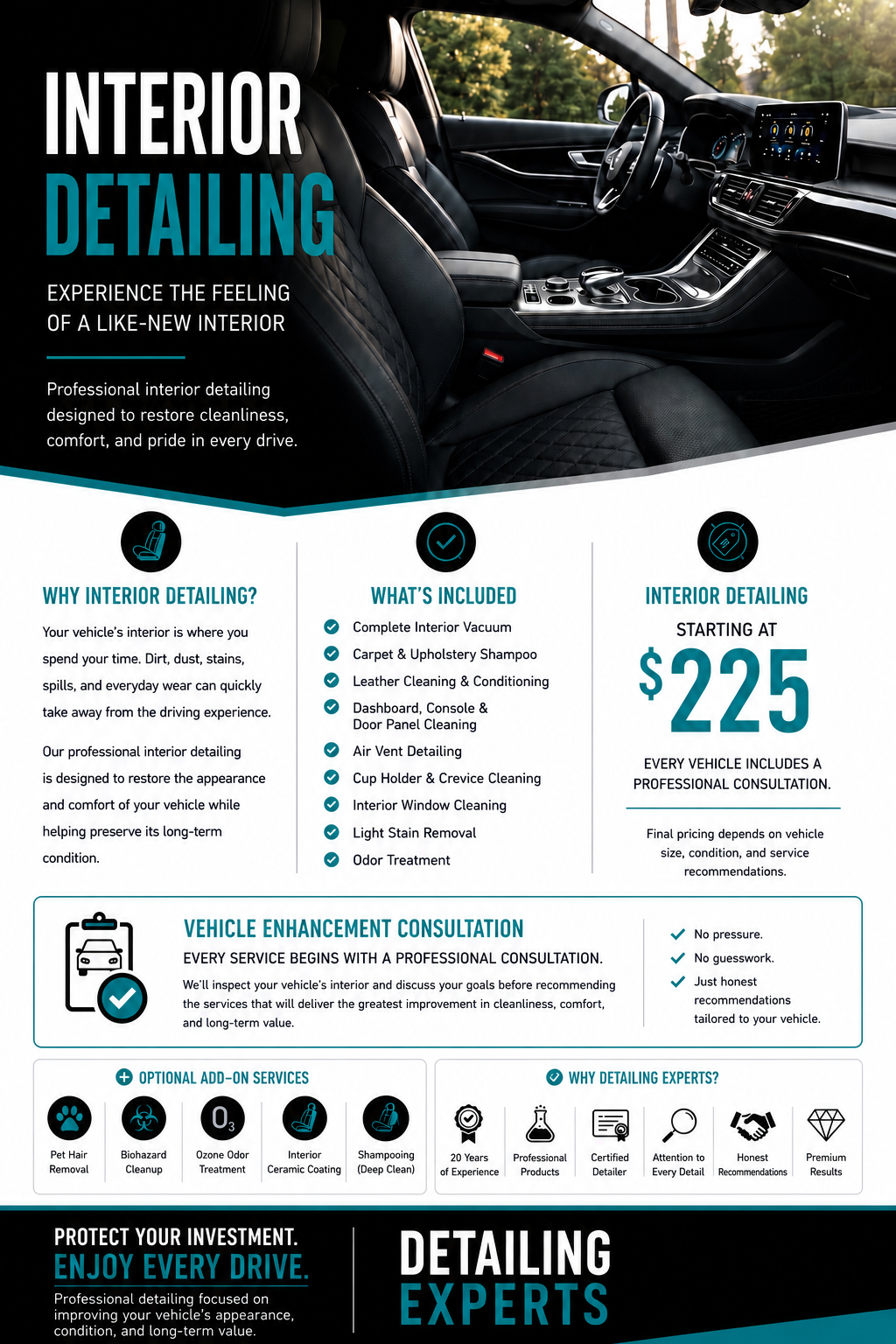 INTERIOR
DETAILING

EXPERIENCE THE FEELING OF A LIKE-NEW INTERIOR

Professional interior detailing designed to restore cleanliness, comfort, and pride in every drive.

WHY INTERIOR DETAILING?

Your vehicle's interior is where you spend your time. Dirt, dust, stains, spills, and everyday wear can quickly take away from the driving experience.

Our professional interior detailing is designed to restore the appearance and comfort of your vehicle while helping preserve its long-term condition.

WHAT'S INCLUDED

Complete Interior Vacuum
Carpet & Upholstery Shampoo
Leather Cleaning & Conditioning
Dashboard, Console & Door Panel Cleaning
Air Vent Detailing
Cup Holder & Crevice Cleaning
Interior Window Cleaning
Light Stain Removal
Odor Treatment

INTERIOR DETAILING

STARTING AT

$225

EVERY VEHICLE INCLUDES A PROFESSIONAL CONSULTATION.

Final pricing depends on vehicle size, condition, and service recommendations.

VEHICLE ENHANCEMENT CONSULTATION

EVERY SERVICE BEGINS WITH A PROFESSIONAL CONSULTATION.

We'll inspect your vehicle's interior and discuss your goals before recommending the services that will deliver the greatest improvement in cleanliness, comfort, and long-term value.

No pressure.
No guesswork.
Just honest recommendations tailored to your vehicle.

OPTIONAL ADD-ON SERVICES

Pet Hair Removal
Biohazard Cleanup
$O_3$
Ozone Odor Treatment
Interior Ceramic Coating
Shampooing (Deep Clean)

WHY DETAILING EXPERTS?

20 Years of Experience
Professional Products
Certified Detailer
Attention to Every Detail
Honest Recommendations
Premium Results

PROTECT YOUR INVESTMENT.
ENJOY EVERY DRIVE.
Professional detailing focused on improving your vehicle's appearance, condition, and long-term value.

DETAILING
EXPERTS